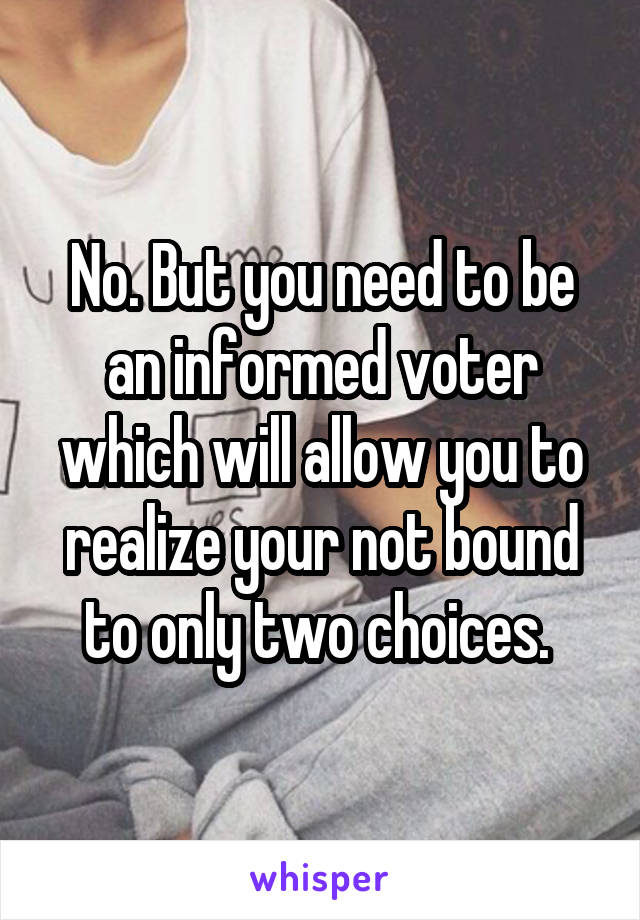 No. But you need to be an informed voter which will allow you to realize your not bound to only two choices.

whisper